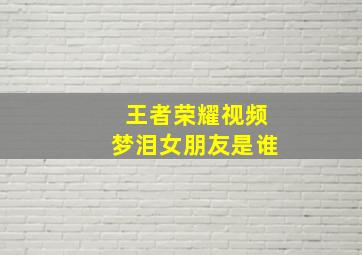 王者荣耀视频
梦泪女朋友是谁